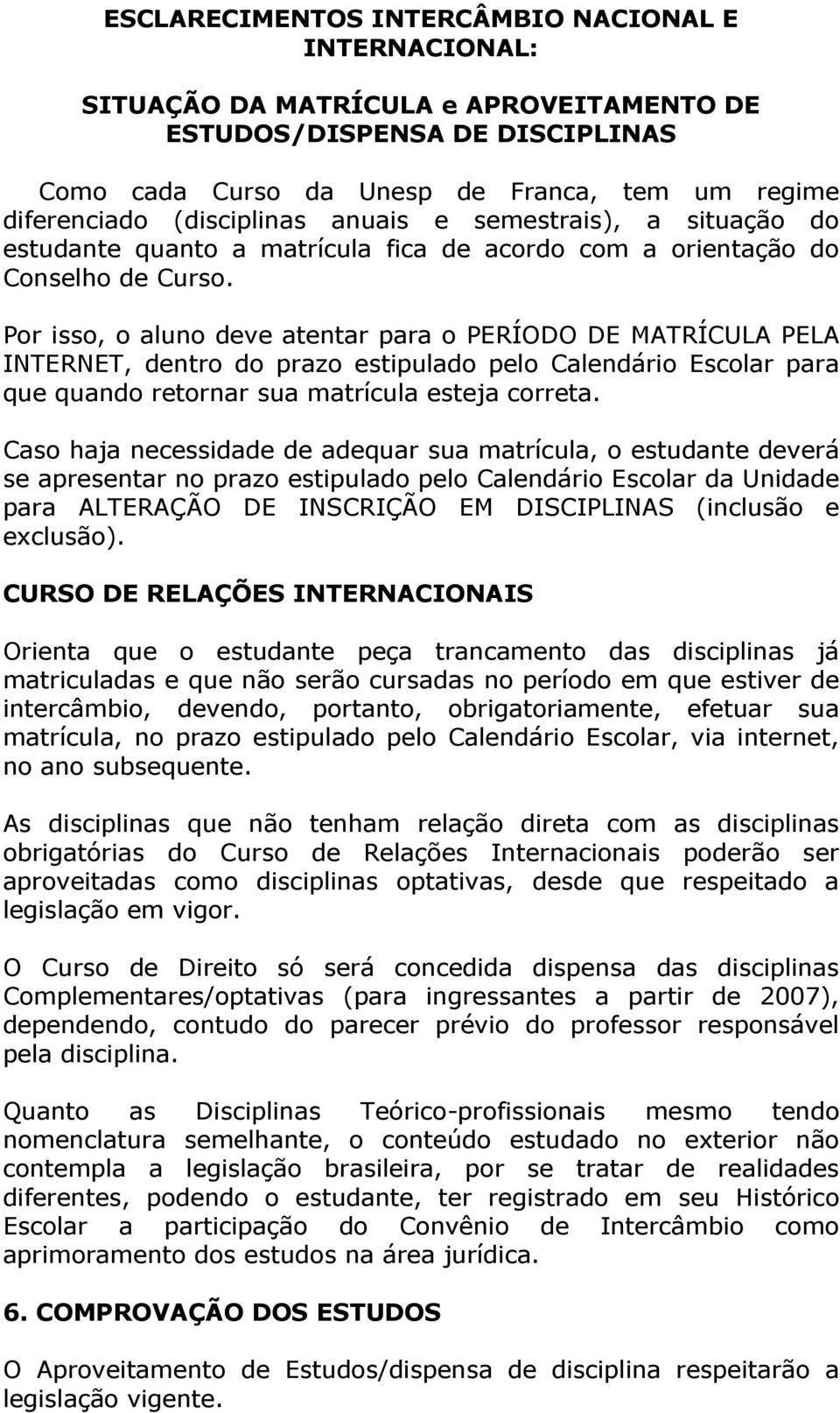 ESCLARECIMENTOS INTERCÂMBIO NACIONAL E INTERNACIONAL:

SITUAÇÃO DA MATRÍCULA e APROVEITAMENTO DE ESTUDOS/DISPENSA DE DISCIPLINAS

Como cada Curso da Unesp de Franca, tem um regime diferenciado (disciplinas anuais e semestrais), a situação do estudante quanto a matrícula fica de acordo com a orientação do Conselho de Curso.

Por isso, o aluno deve atentar para o PERÍODO DE MATRÍCULA PELA INTERNET, dentro do prazo estipulado pelo Calendário Escolar para que quando retornar sua matrícula esteja correta.

Caso haja necessidade de adequar sua matrícula, o estudante deverá se apresentar no prazo estipulado pelo Calendário Escolar da Unidade para ALTERAÇÃO DE INSCRIÇÃO EM DISCIPLINAS (inclusão e exclusão).

CURSO DE RELAÇÕES INTERNACIONAIS

Orienta que o estudante peça trancamento das disciplinas já matriculadas e que não serão cursadas no período em que estiver de intercâmbio, devendo, portanto, obrigatoriamente, efetuar sua matrícula, no prazo estipulado pelo Calendário Escolar, via internet, no ano subsequente.

As disciplinas que não tenham relação direta com as disciplinas obrigatórias do Curso de Relações Internacionais poderão ser aproveitadas como disciplinas optativas, desde que respeitado a legislação em vigor.

O Curso de Direito só será concedida dispensa das disciplinas Complementares/optativas (para ingressantes a partir de 2007), dependendo, contudo do parecer prévio do professor responsável pela disciplina.

Quanto as Disciplinas Teórico-profissionais mesmo tendo nomenclatura semelhante, o conteúdo estudado no exterior não contempla a legislação brasileira, por se tratar de realidades diferentes, podendo o estudante, ter registrado em seu Histórico Escolar a participação do Convênio de Intercâmbio como aprimoramento dos estudos na área jurídica.

6. COMPROVAÇÃO DOS ESTUDOS

O Aproveitamento de Estudos/dispensa de disciplina respeitarão a legislação vigente.